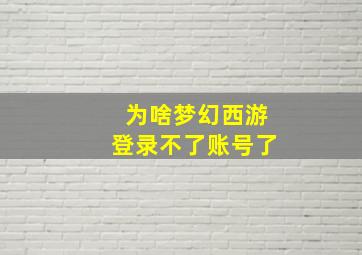 为啥梦幻西游
登录不了账号了